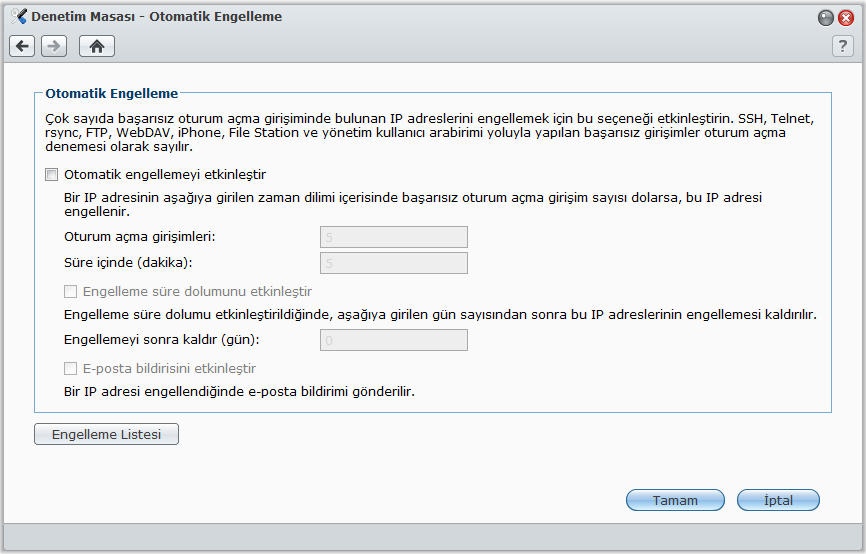 Denetim Masası - Otomatik Engelleme

?

Otomatik Engelleme

Çok sayıda başarısız oturum açma girişiminde bulunan IP adreslerini engellemek için bu seçeneği etkinleştirin. SSH, Telnet, rsync, FTP, WebDAV, iPhone, File Station ve yönetim kullanıcı arabirimi yoluyla yapılan başarısız girişimler oturum açma denemesi olarak sayılır.

Otomatik engellemeyi etkinleştir

Bir IP adresinin aşağıya girilen zaman dilimi içerisinde başarısız oturum açma girişim sayısı dolarsa, bu IP adresi engellenir.

Oturum açma girişimleri: 5

Süre içinde (dakika): 5

Engelleme süre dolumunu etkinleştir

Engelleme süre dolumu etkinleştirildiğinde, aşağıya girilen gün sayısından sonra bu IP adreslerinin engellemesi kaldırılır.

Engellemeyi sonra kaldır (gün): 0

E-posta bildirisini etkinleştir

Bir IP adresi engellendiğinde e-posta bildirimi gönderilir.

Engelleme Listesi

Tamam

İptal